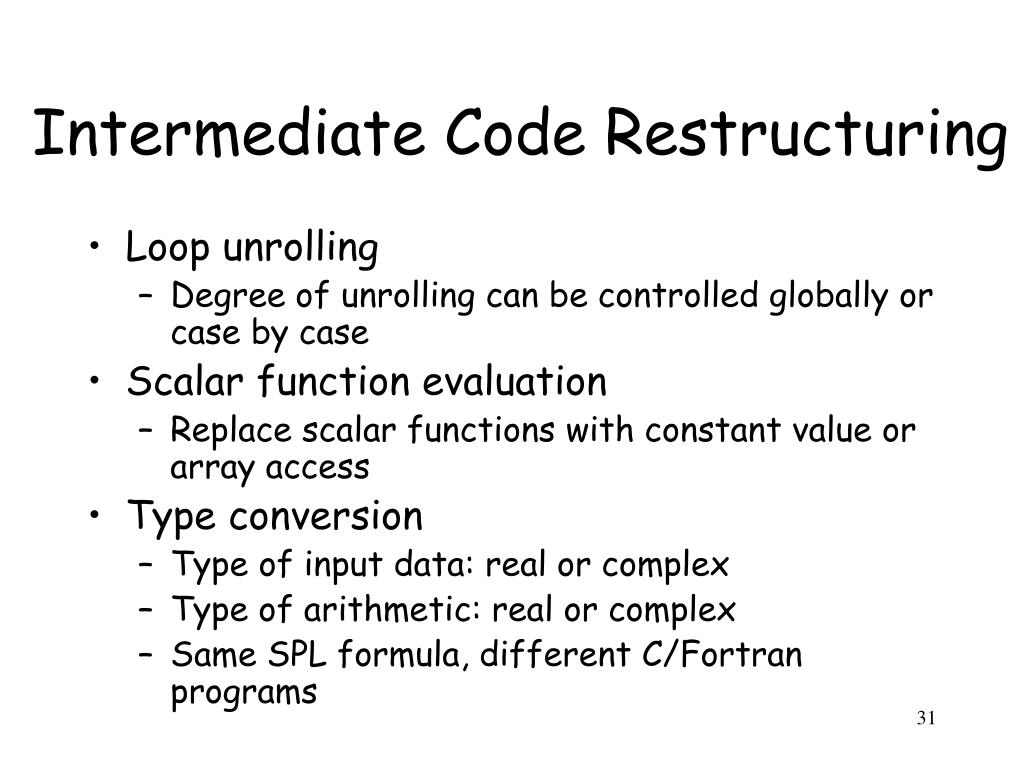 Intermediate Code Restructuring

• Loop unrolling
 – Degree of unrolling can be controlled globally or case by case
• Scalar function evaluation
 – Replace scalar functions with constant value or array access
• Type conversion
 – Type of input data: real or complex
 – Type of arithmetic: real or complex
 – Same SPL formula, different C/Fortran programs

31